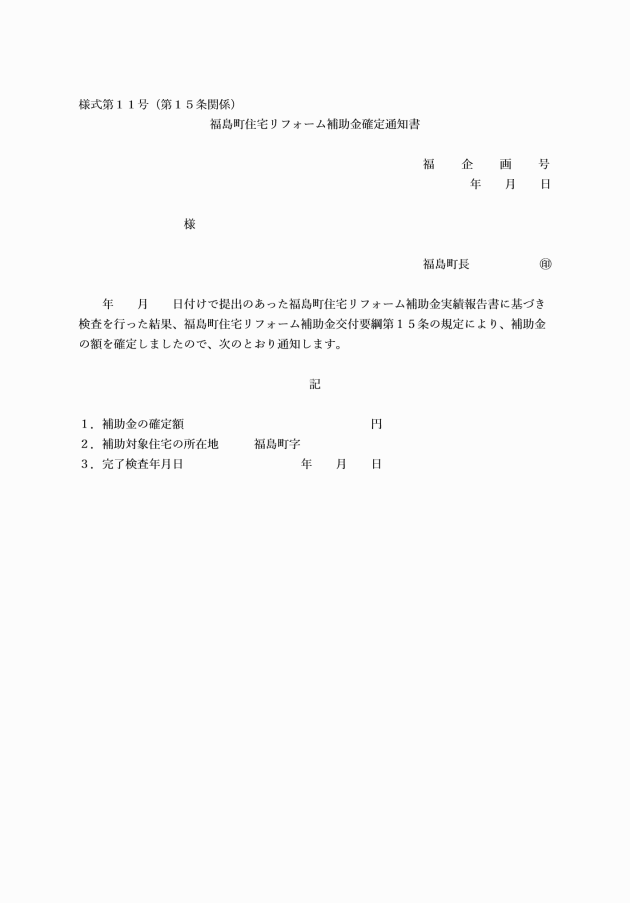 様式第１１号（第１５条関係）

福島町住宅リフォーム補助金確定通知書

福　企　画　号

年　月　日

様

福島町長　㊞

年　月　日付けで提出のあった福島町住宅リフォーム補助金実績報告書に基づき検査を行った結果、福島町住宅リフォーム補助金交付要綱第１５条の規定により、補助金の額を確定しましたので、次のとおり通知します。

記

１．補助金の確定額　円
２．補助対象住宅の所在地　福島町字
３．完了検査年月日　年　月　日